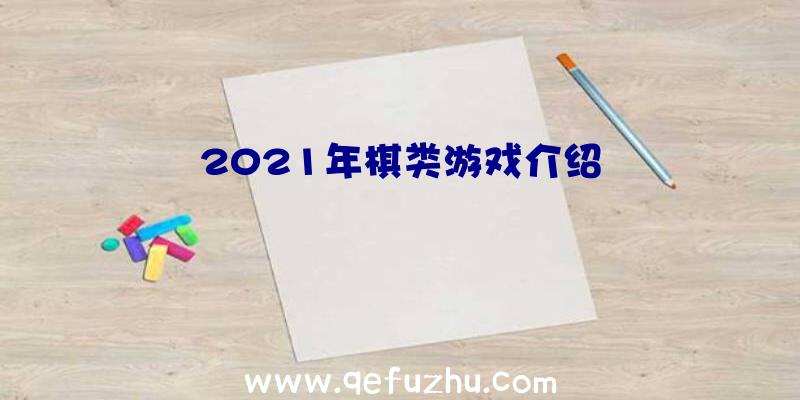 2021年棋类游戏介绍

www.qefuzhu.com